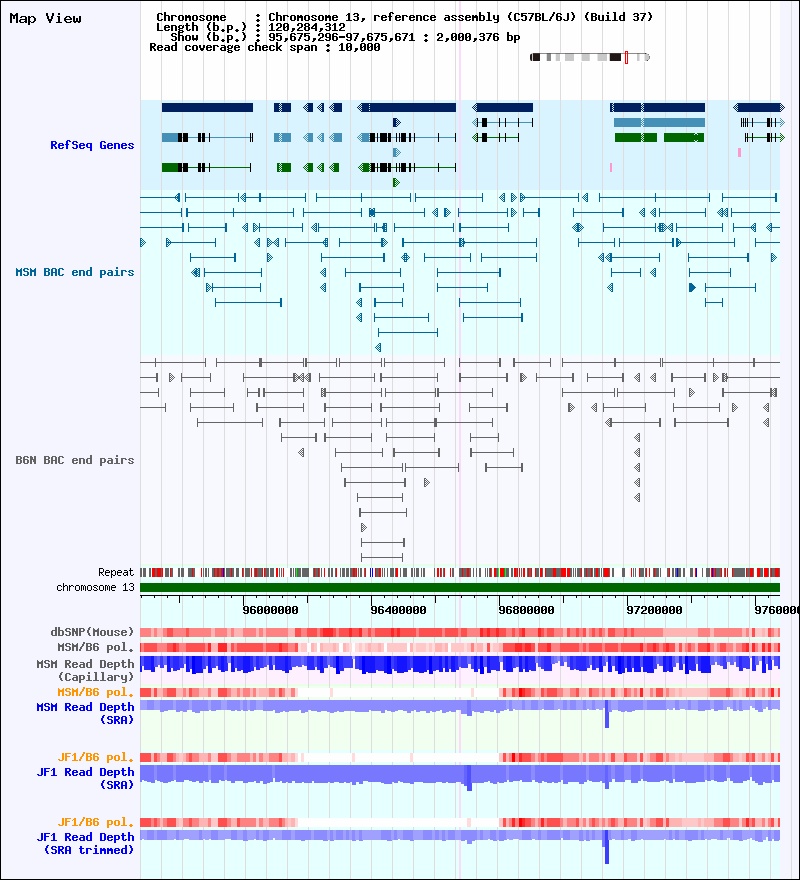 Map View

Chromosome : Chromosome 13, reference assembly (C57BL/6J) (Build 37)
Length (b.p.) : 120,284,312
Show (b.p.) : 95,675,296-97,675,671 : 2,000,376 bp
Read coverage check span : 10,000

RefSeq Genes

MSM BAC end pairs

B6N BAC end pairs

Repeat
chromosome 13

96000000 96400000 96800000 97200000 9760000

dbSNP(Mouse)
MSM/B6 pol.
MSM Read Depth (Capillary)
MSM/B6 pol.
MSM Read Depth (SRA)

JF1/B6 pol.
JF1 Read Depth (SRA)

JF1/B6 pol.
JF1 Read Depth (SRA trimmed)